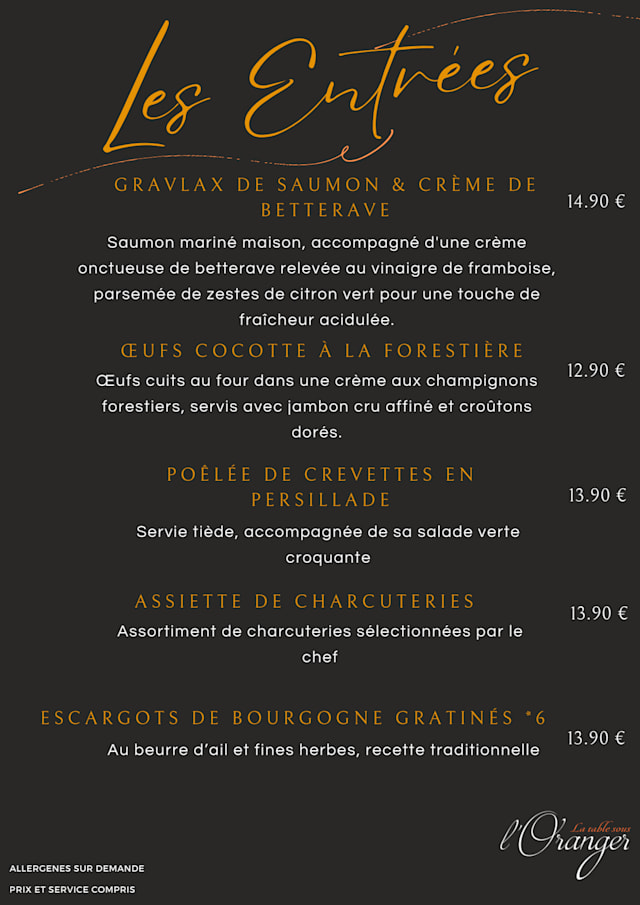 Les Entrées

GRAVLAX DE SAUMON & CRÈME DE BETTERAVE

14.90 €

Saumon mariné maison, accompagné d'une crème onctueuse de betterave relevée au vinaigre de framboise, parsemée de zestes de citron vert pour une touche de fraîcheur acidulée.

ŒUFS COCOTTE À LA FORESTIÈRE

12.90 €

Œufs cuits au four dans une crème aux champignons forestiers, servis avec jambon cru affiné et croûtons dorés.

POÊLÉE DE CREVETTES EN PERSILLADE

13.90 €

Servie tiède, accompagnée de sa salade verte croquante

ASSIETTE DE CHARCUTERIES

13.90 €

Assortiment de charcuteries sélectionnées par le chef

ESCARGOTS DE BOURGOGNE GRATINÉS *6

13.90 €

Au beurre d'ail et fines herbes, recette traditionnelle

La table sous l'Oranger

ALLERGENES SUR DEMANDE

PRIX ET SERVICE COMPRIS